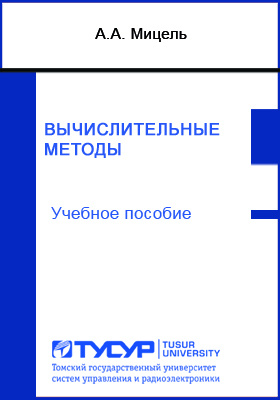 А.А. Мицель

ВЫЧИСЛИТЕЛЬНЫЕ МЕТОДЫ

Учебное пособие

ТУСУР | TUSUR UNIVERSITY
Томский государственный университет систем управления и радиоэлектроники